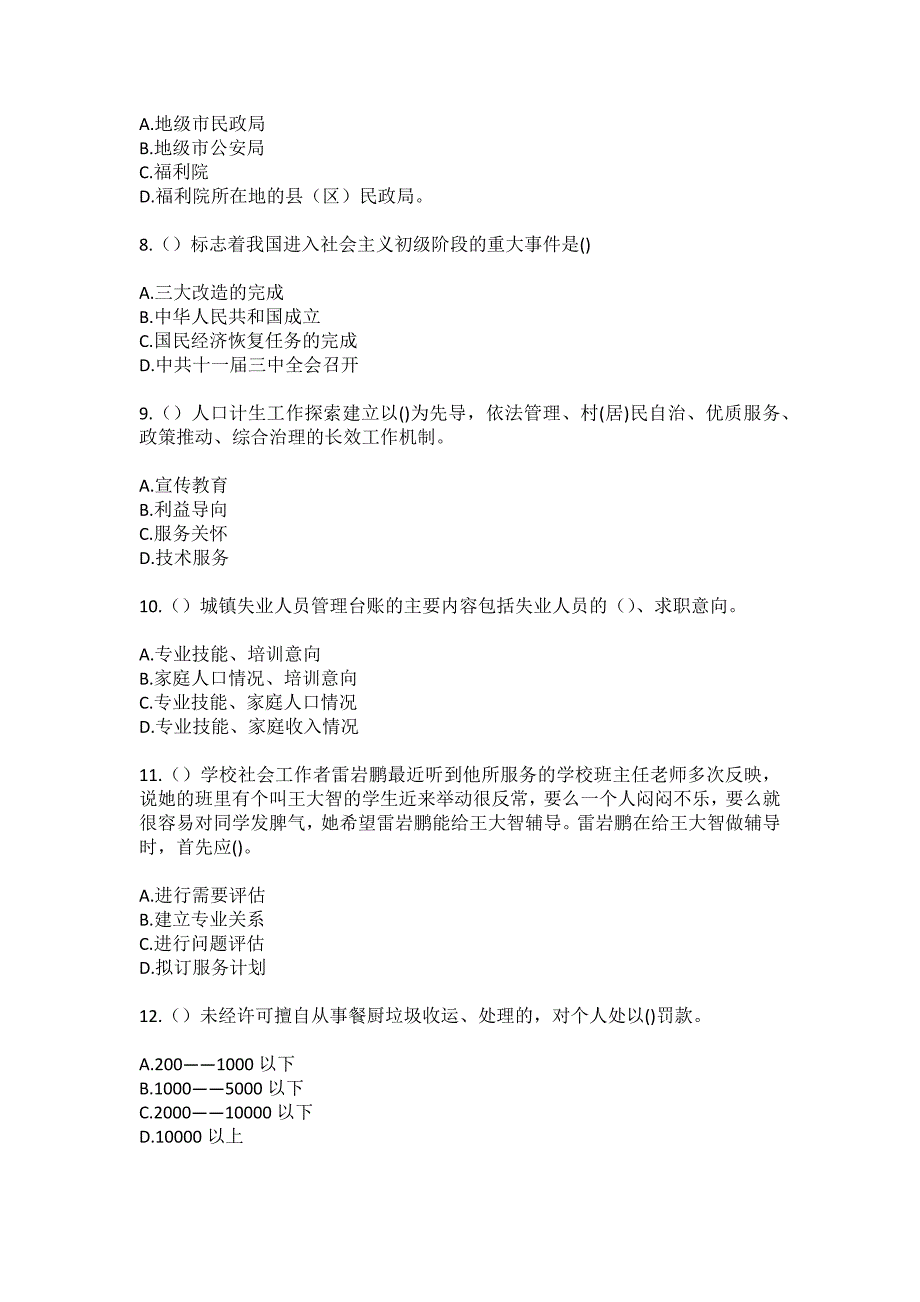 A.地级市民政局
B.地级市公安局
C.福利院
D.福利院所在地的县（区）民政局。

8.（）标志着我国进入社会主义初级阶段的重大事件是()

A.三大改造的完成
B.中华人民共和国成立
C.国民经济恢复任务的完成
D.中共十一届三中全会召开

9.（）人口计生工作探索建立以()为先导，依法管理、村(居)民自治、优质服务、政策推动、综合治理的长效工作机制。

A.宣传教育
B.利益导向
C.服务关怀
D.技术服务

10.（）城镇失业人员管理台账的主要内容包括失业人员的（）、求职意向。

A.专业技能、培训意向
B.家庭人口情况、培训意向
C.专业技能、家庭人口情况
D.专业技能、家庭收入情况

11.（）学校社会工作者雷岩鹏最近听到他所服务的学校班主任老师多次反映，说她的班里有个叫王大智的学生近来举动很反常，要么一个人闷闷不乐，要么就很容易对同学发脾气，她希望雷岩鹏能给王大智辅导。雷岩鹏在给王大智做辅导时，首先应()。

A.进行需要评估
B.建立专业关系
C.进行问题评估
D.拟订服务计划

12.（）未经许可擅自从事餐厨垃圾收运、处理的，对个人处以()罚款。

A.200——1000 以下
B.1000——5000 以下
C.2000——10000 以下
D.10000 以上